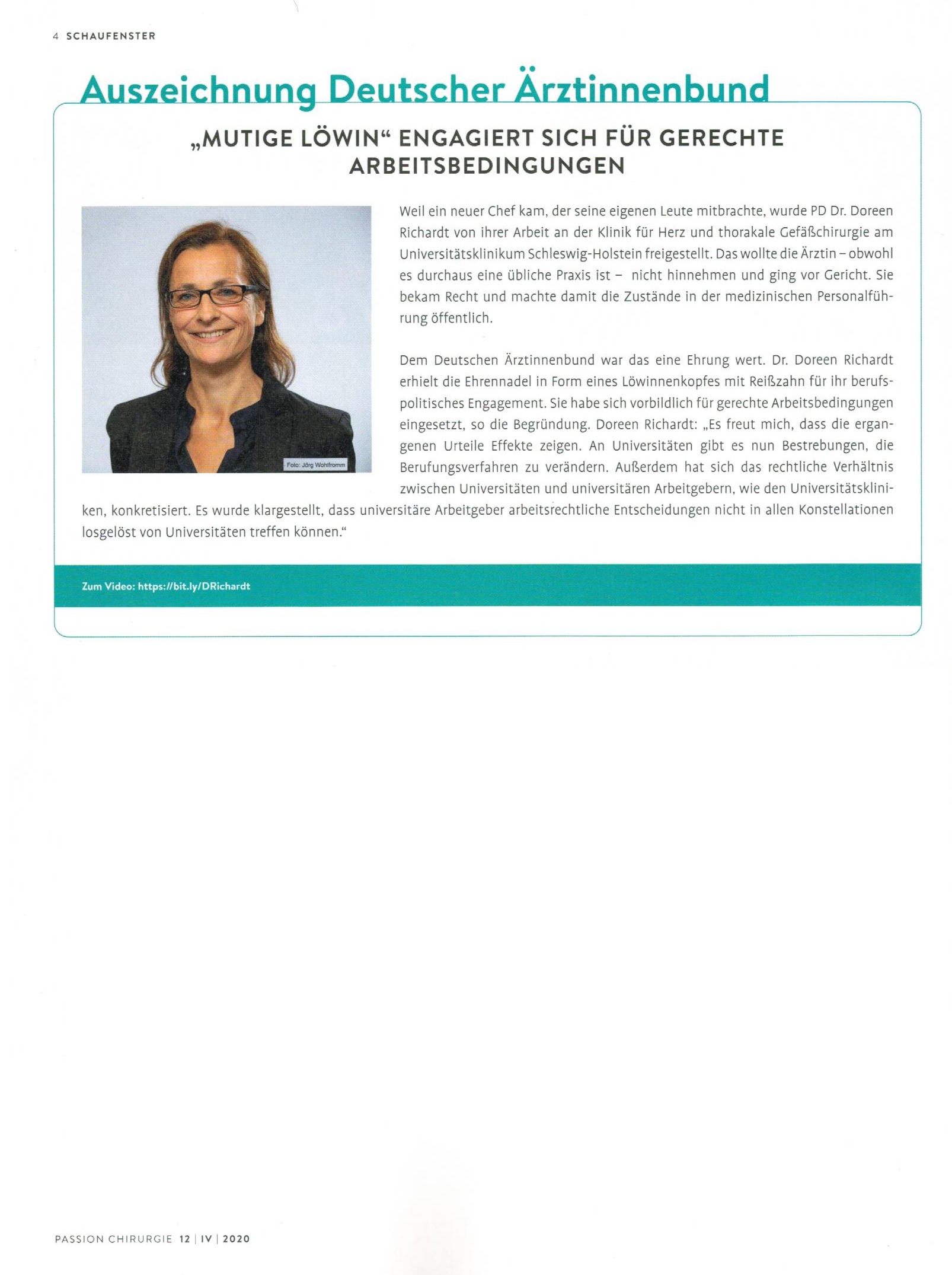 4 SCHAUFENSTER

Auszeichnung Deutscher Ärztinnenbund

„MUTIGE LÖWIN“ ENGAGIERT SICH FÜR GERECHTE ARBEITSBEDINGUNGEN

Foto: Jörg Wohlfromm

Weil ein neuer Chef kam, der seine eigenen Leute mitbrachte, wurde PD Dr. Doreen Richardt von ihrer Arbeit an der Klinik für Herz und thorakale Gefäßchirurgie am Universitätsklinikum Schleswig-Holstein freigestellt. Das wollte die Ärztin – obwohl es durchaus eine übliche Praxis ist – nicht hinnehmen und ging vor Gericht. Sie bekam Recht und machte damit die Zustände in der medizinischen Personalführung öffentlich.

Dem Deutschen Ärztinnenbund war das eine Ehrung wert. Dr. Doreen Richardt erhielt die Ehrennadel in Form eines Löwinnenkopfes mit Reißzahn für ihr berufspolitisches Engagement. Sie habe sich vorbildlich für gerechte Arbeitsbedingungen eingesetzt, so die Begründung. Doreen Richardt: „Es freut mich, dass die ergangenen Urteile Effekte zeigen. An Universitäten gibt es nun Bestrebungen, die Berufungsverfahren zu verändern. Außerdem hat sich das rechtliche Verhältnis zwischen Universitäten und universitären Arbeitgebern, wie den Universitätskliniken, konkretisiert. Es wurde klargestellt, dass universitäre Arbeitgeber arbeitsrechtliche Entscheidungen nicht in allen Konstellationen losgelöst von Universitäten treffen können.“

Zum Video: https://bit.ly/DRichardt

PASSION CHIRURGIE 12 | IV | 2020